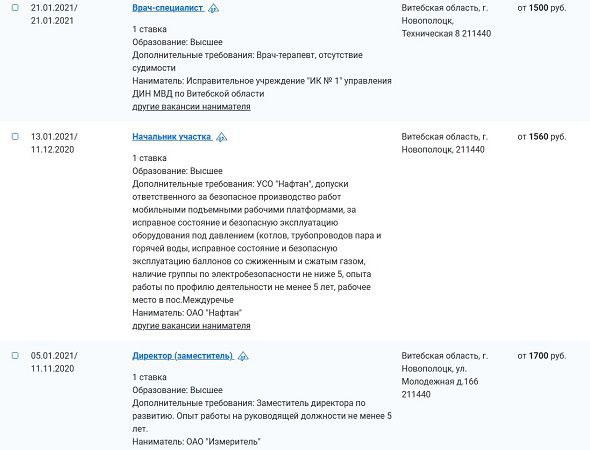 21.01.2021/ 21.01.2021

Врач-специалист

1 ставка
Образование: Высшее
Дополнительные требования: Врач-терапевт, отсутствие судимости
Наниматель: Исправительное учреждение "ИК № 1" управления ДИН МВД по Витебской области
другие вакансии нанимателя

Витебская область, г. Новополоцк, Техническая 8 211440

от 1500 руб.

13.01.2021/ 11.12.2020

Начальник участка

1 ставка
Образование: Высшее
Дополнительные требования: УСО "Нафтан", допуски ответственного за безопасное производство работ мобильными подъемными рабочими платформами, за исправное состояние и безопасную эксплуатацию оборудования под давлением (котлов, трубопроводов пара и горячей воды, исправное состояние и безопасную эксплуатацию баллонов со сжиженным и сжатым газом, наличие группы по электробезопасности не ниже 5, опыта работы по профилю деятельности не менее 5 лет, рабочее место в пос.Междуречье
Наниматель: ОАО "Нафтан"
другие вакансии нанимателя

Витебская область, г. Новополоцк, 211440

от 1560 руб.

05.01.2021/ 11.11.2020

Директор (заместитель)

1 ставка
Образование: Высшее
Дополнительные требования: Заместитель директора по развитию. Опыт работы на руководящей должности не менее 5 лет.
Наниматель: ОАО "Измеритель"

Витебская область, г. Новополоцк, ул. Молодежная д.166 211440

от 1700 руб.